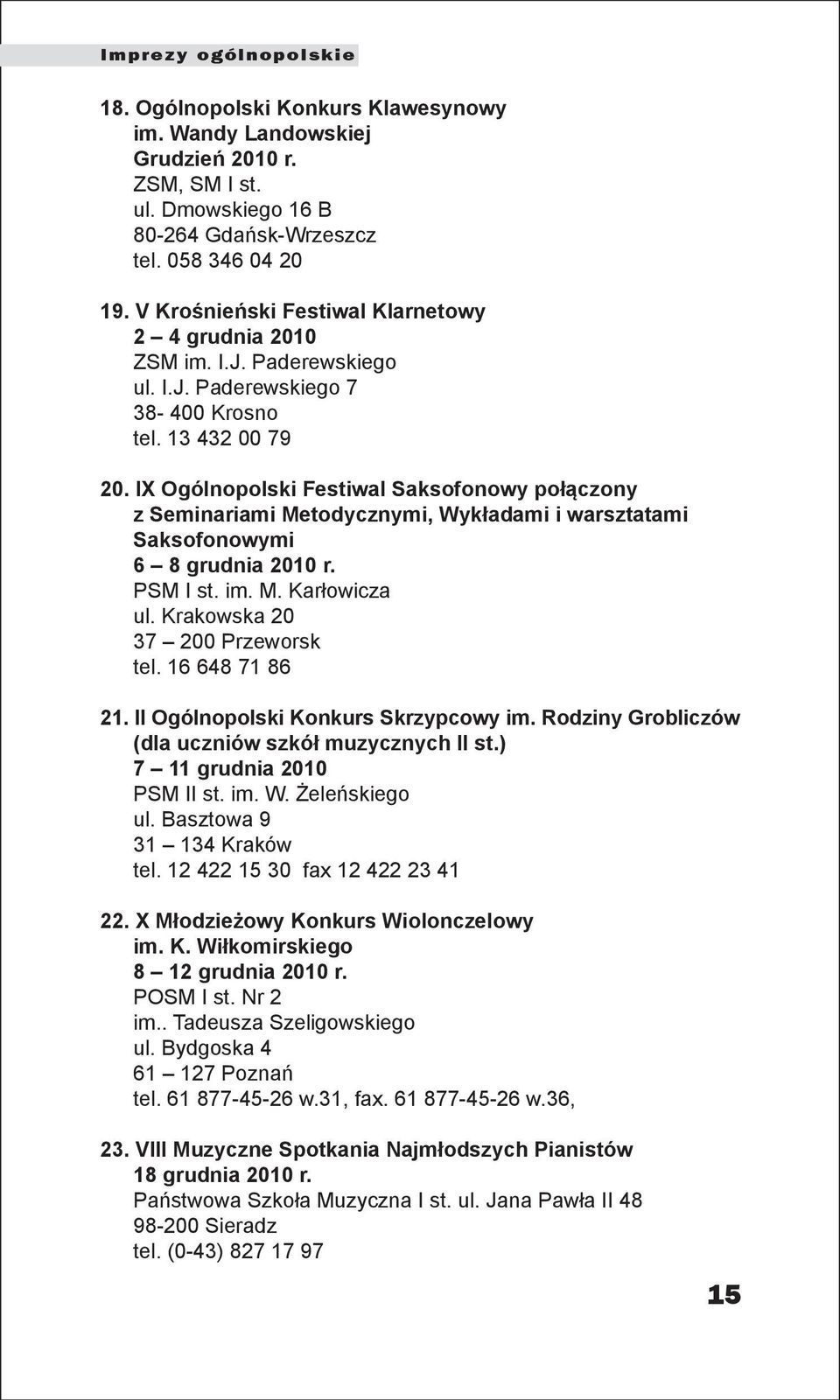 Imprezy ogólnopolskie

18. Ogólnopolski Konkurs Klawesynowy
im. Wandy Landowskiej
Grudzień 2010 r.
ZSM, SM I st.
ul. Dmowskiego 16 B
80-264 Gdańsk-Wrzeszcz
tel. 058 346 04 20

19. V Krośnieński Festiwal Klarnetowy
2 – 4 grudnia 2010
ZSM im. I.J. Paderewskiego
ul. I.J. Paderewskiego 7
38- 400 Krosno
tel. 13 432 00 79

20. IX Ogólnopolski Festiwal Saksofonowy połączony z Seminariami Metodycznymi, Wykładami i warsztatami Saksofonowymi
6 – 8 grudnia 2010 r.
PSM I st. im. M. Karłowicza
ul. Krakowska 20
37 – 200 Przeworsk
tel. 16 648 71 86

21. II Ogólnopolski Konkurs Skrzypcowy im. Rodziny Grobliczów (dla uczniów szkół muzycznych II st.)
7 – 11 grudnia 2010
PSM II st. im. W. Żeleńskiego
ul. Basztowa 9
31 – 134 Kraków
tel. 12 422 15 30 fax 12 422 23 41

22. X Młodzieżowy Konkurs Wiolonczelowy
im. K. Wiłkomirskiego
8 – 12 grudnia 2010 r.
POSM I st. Nr 2
im.. Tadeusza Szeligowskiego
ul. Bydgoska 4
61 – 127 Poznań
tel. 61 877-45-26 w.31, fax. 61 877-45-26 w.36,

23. VIII Muzyczne Spotkania Najmłodszych Pianistów
18 grudnia 2010 r.
Państwowa Szkoła Muzyczna I st. ul. Jana Pawła II 48
98-200 Sieradz
tel. (0-43) 827 17 97

15